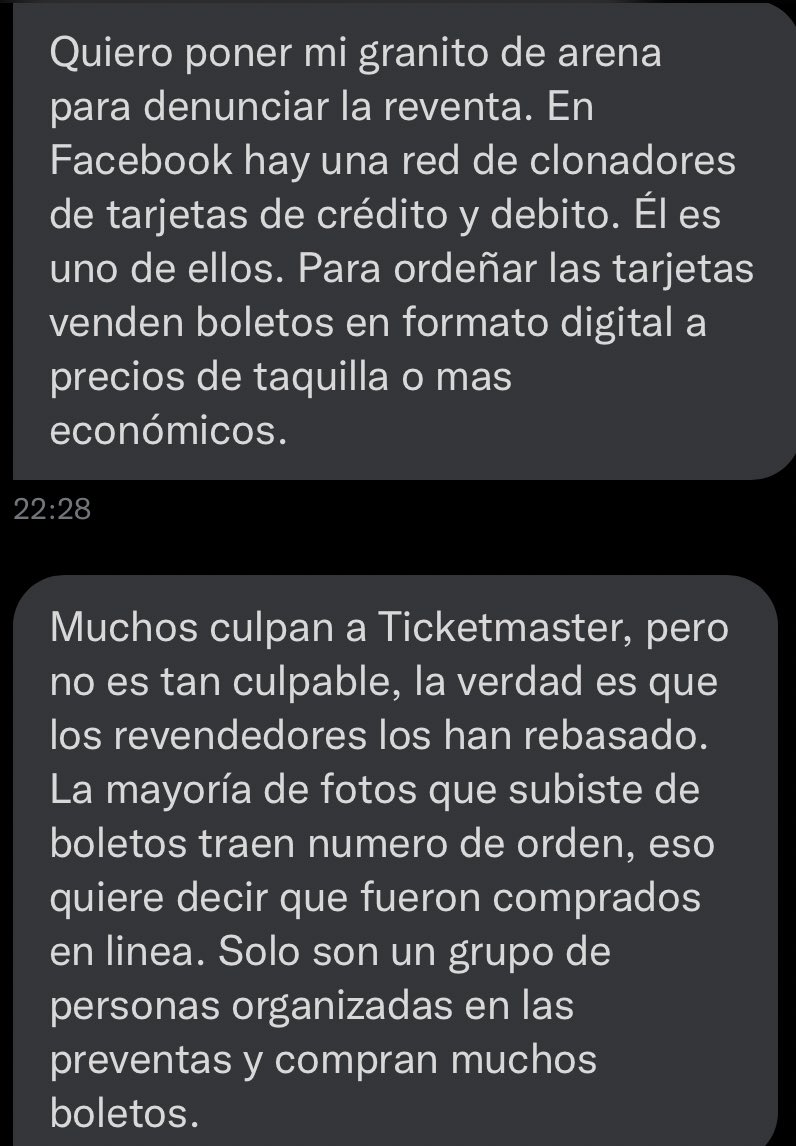 Quiero poner mi granito de arena para denunciar la reventa. En Facebook hay una red de clonadores de tarjetas de crédito y debito. Él es uno de ellos. Para ordeñar las tarjetas venden boletos en formato digital a precios de taquilla o mas económicos.

22:28

Muchos culpan a Ticketmaster, pero no es tan culpable, la verdad es que los revendedores los han rebasado. La mayoría de fotos que subiste de boletos traen numero de orden, eso quiere decir que fueron comprados en linea. Solo son un grupo de personas organizadas en las preventas y compran muchos boletos.